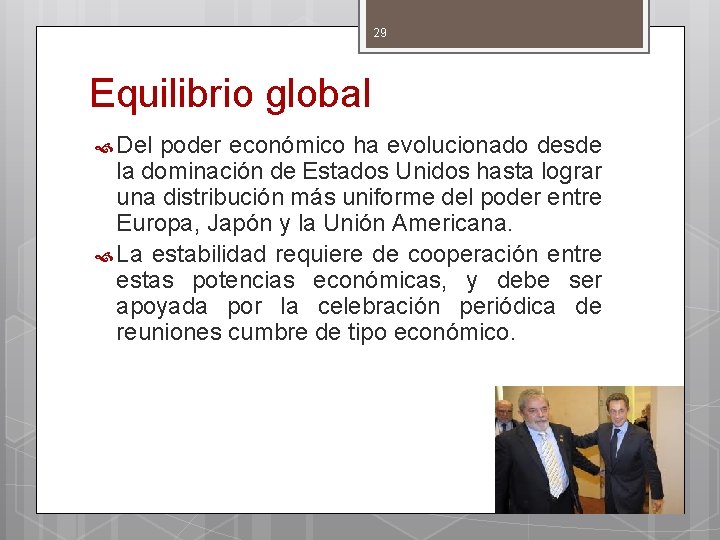 29

Equilibrio global

Del poder económico ha evolucionado desde la dominación de Estados Unidos hasta lograr una distribución más uniforme del poder entre Europa, Japón y la Unión Americana.

La estabilidad requiere de cooperación entre estas potencias económicas, y debe ser apoyada por la celebración periódica de reuniones cumbre de tipo económico.